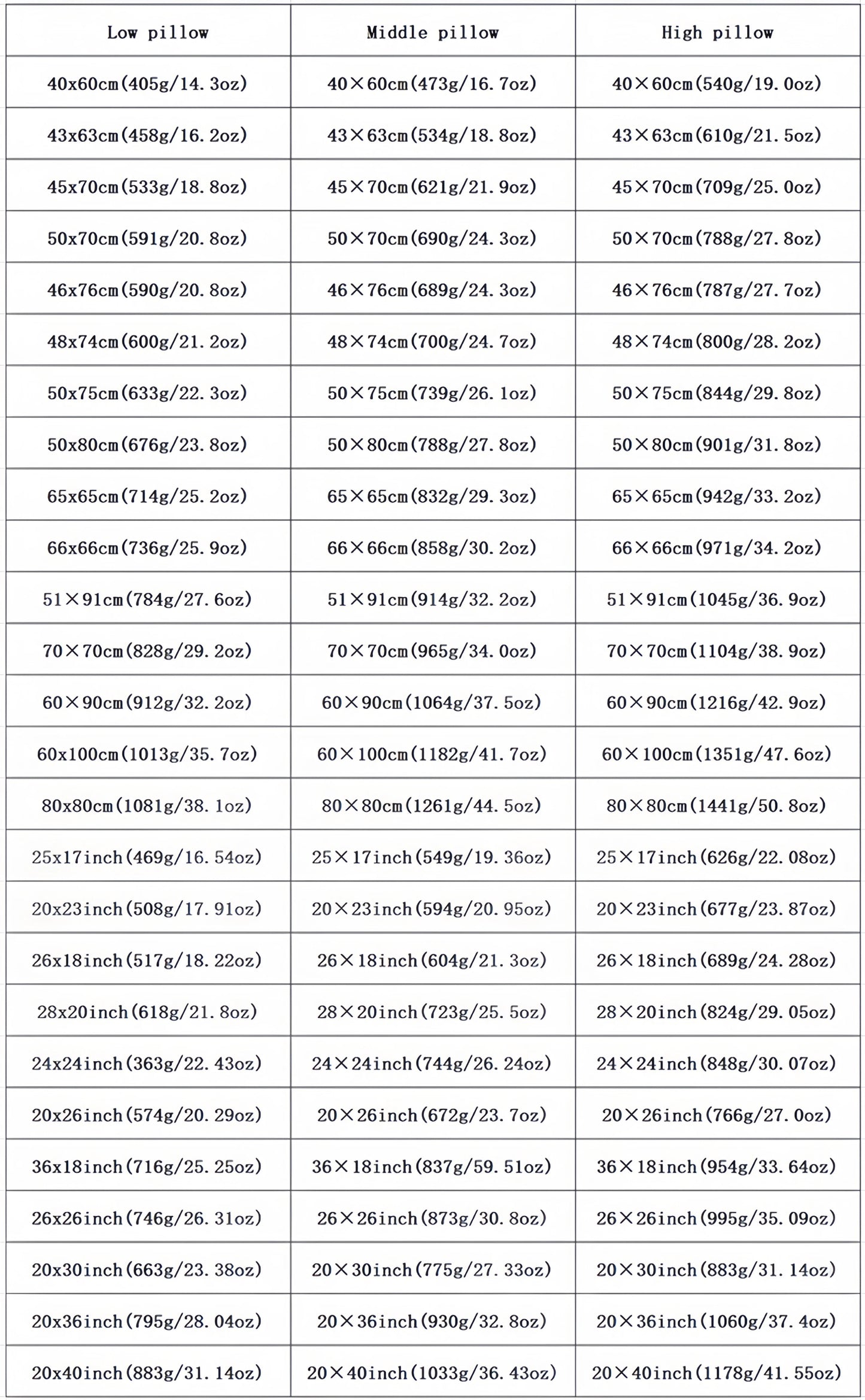 | Low pillow | Middle pillow | High pillow |
|---|---|---|
| 40x60cm(405g/14.3oz) | 40×60cm(473g/16.7oz) | 40×60cm(540g/19.0oz) |
| 43x63cm(458g/16.2oz) | 43×63cm(534g/18.8oz) | 43×63cm(610g/21.5oz) |
| 45x70cm(533g/18.8oz) | 45×70cm(621g/21.9oz) | 45×70cm(709g/25.0oz) |
| 50x70cm(591g/20.8oz) | 50×70cm(690g/24.3oz) | 50×70cm(788g/27.8oz) |
| 46x76cm(590g/20.8oz) | 46×76cm(689g/24.3oz) | 46×76cm(787g/27.7oz) |
| 48x74cm(600g/21.2oz) | 48×74cm(700g/24.7oz) | 48×74cm(800g/28.2oz) |
| 50x75cm(633g/22.3oz) | 50×75cm(739g/26.1oz) | 50×75cm(844g/29.8oz) |
| 50x80cm(676g/23.8oz) | 50×80cm(788g/27.8oz) | 50×80cm(901g/31.8oz) |
| 65x65cm(714g/25.2oz) | 65×65cm(832g/29.3oz) | 65×65cm(942g/33.2oz) |
| 66x66cm(736g/25.9oz) | 66×66cm(858g/30.2oz) | 66×66cm(971g/34.2oz) |
| 51×91cm(784g/27.6oz) | 51×91cm(914g/32.2oz) | 51×91cm(1045g/36.9oz) |
| 70×70cm(828g/29.2oz) | 70×70cm(965g/34.0oz) | 70×70cm(1104g/38.9oz) |
| 60×90cm(912g/32.2oz) | 60×90cm(1064g/37.5oz) | 60×90cm(1216g/42.9oz) |
| 60x100cm(1013g/35.7oz) | 60×100cm(1182g/41.7oz) | 60×100cm(1351g/47.6oz) |
| 80x80cm(1081g/38.1oz) | 80×80cm(1261g/44.5oz) | 80×80cm(1441g/50.8oz) |
| 25x17inch(469g/16.54oz) | 25×17inch(549g/19.36oz) | 25×17inch(626g/22.08oz) |
| 20x23inch(508g/17.91oz) | 20×23inch(594g/20.95oz) | 20×23inch(677g/23.87oz) |
| 26x18inch(517g/18.22oz) | 26×18inch(604g/21.3oz) | 26×18inch(689g/24.28oz) |
| 28x20inch(618g/21.8oz) | 28×20inch(723g/25.5oz) | 28×20inch(824g/29.05oz) |
| 24x24inch(363g/22.43oz) | 24×24inch(744g/26.24oz) | 24×24inch(848g/30.07oz) |
| 20x26inch(574g/20.29oz) | 20×26inch(672g/23.7oz) | 20×26inch(766g/27.0oz) |
| 36x18inch(716g/25.25oz) | 36×18inch(837g/59.51oz) | 36×18inch(954g/33.64oz) |
| 26x26inch(746g/26.31oz) | 26×26inch(873g/30.8oz) | 26×26inch(995g/35.09oz) |
| 20x30inch(663g/23.38oz) | 20×30inch(775g/27.33oz) | 20×30inch(883g/31.14oz) |
| 20x36inch(795g/28.04oz) | 20×36inch(930g/32.8oz) | 20×36inch(1060g/37.4oz) |
| 20x40inch(883g/31.14oz) | 20×40inch(1033g/36.43oz) | 20×40inch(1178g/41.55oz) |